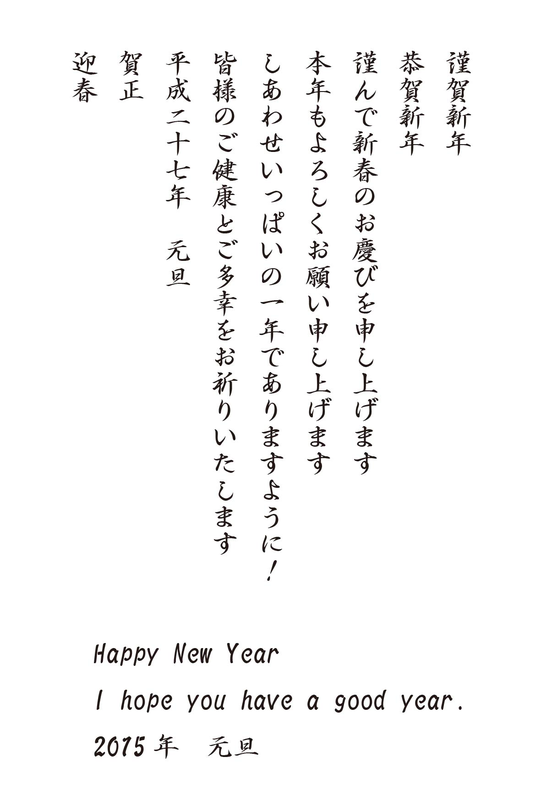 謹賀新年

恭賀新年

謹んで新春のお慶びを申し上げます

本年もよろしくお願い申し上げます

しあわせいっぱいの一年でありますように！

皆様のご健康とご多幸をお祈りいたします

平成二十七年　元旦

賀正

迎春

Happy New Year

I hope you have a good year.

2015年　元旦